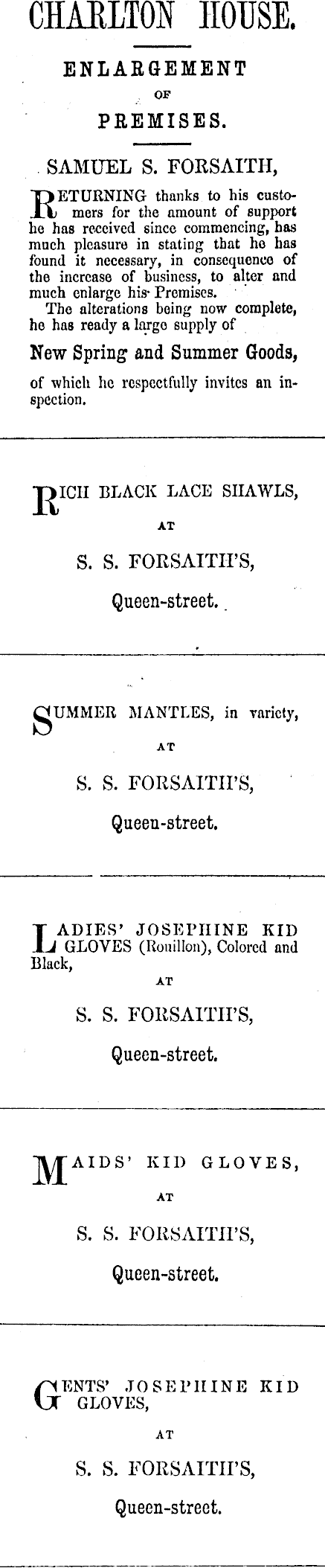 CHARLTON HOUSE.

ENLARGEMENT
OF
PREMISES.

SAMUEL S. FORSAITH,

RETURNING thanks to his customers for the amount of support he has received since commencing, has much pleasure in stating that he has found it necessary, in consequence of the increase of business, to alter and much enlarge his Premises.

The alterations being now complete, he has ready a large supply of

New Spring and Summer Goods,

of which he respectfully invites an inspection.

RICH BLACK LACE SHAWLS,
AT
S. S. FORSAITH'S,
Queen-street.

SUMMER MANTLES, in variety,
AT
S. S. FORSAITH'S,
Queen-street.

LADIES' JOSEPHINE KID GLOVES (Rouillon), Colored and Black,
AT
S. S. FORSAITH'S,
Queen-street.

MAIDS' KID GLOVES,
AT
S. S. FORSAITH'S,
Queen-street.

GENTS' JOSEPHINE KID GLOVES,
AT
S. S. FORSAITH'S,
Queen-street.